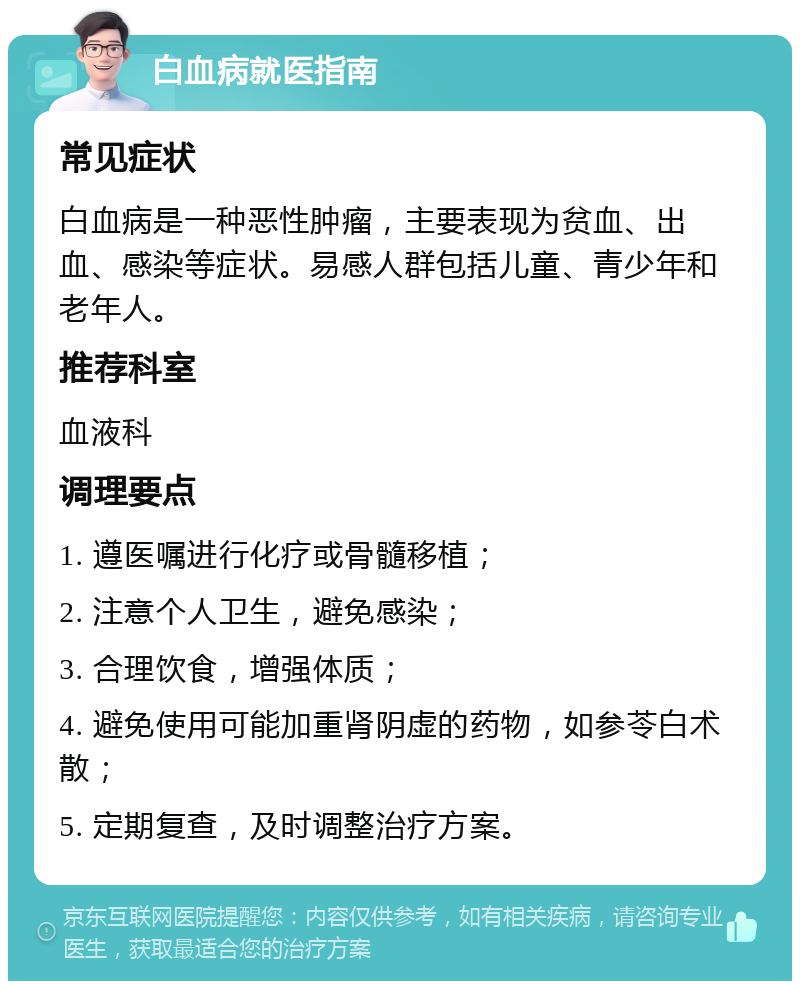 白血病就医指南

常见症状

白血病是一种恶性肿瘤，主要表现为贫血、出血、感染等症状。易感人群包括儿童、青少年和老年人。

推荐科室

血液科

调理要点

1. 遵医嘱进行化疗或骨髓移植；

2. 注意个人卫生，避免感染；

3. 合理饮食，增强体质；

4. 避免使用可能加重肾阴虚的药物，如参苓白术散；

5. 定期复查，及时调整治疗方案。

京东互联网医院提醒您：内容仅供参考，如有相关疾病，请咨询专业医生，获取最适合您的治疗方案